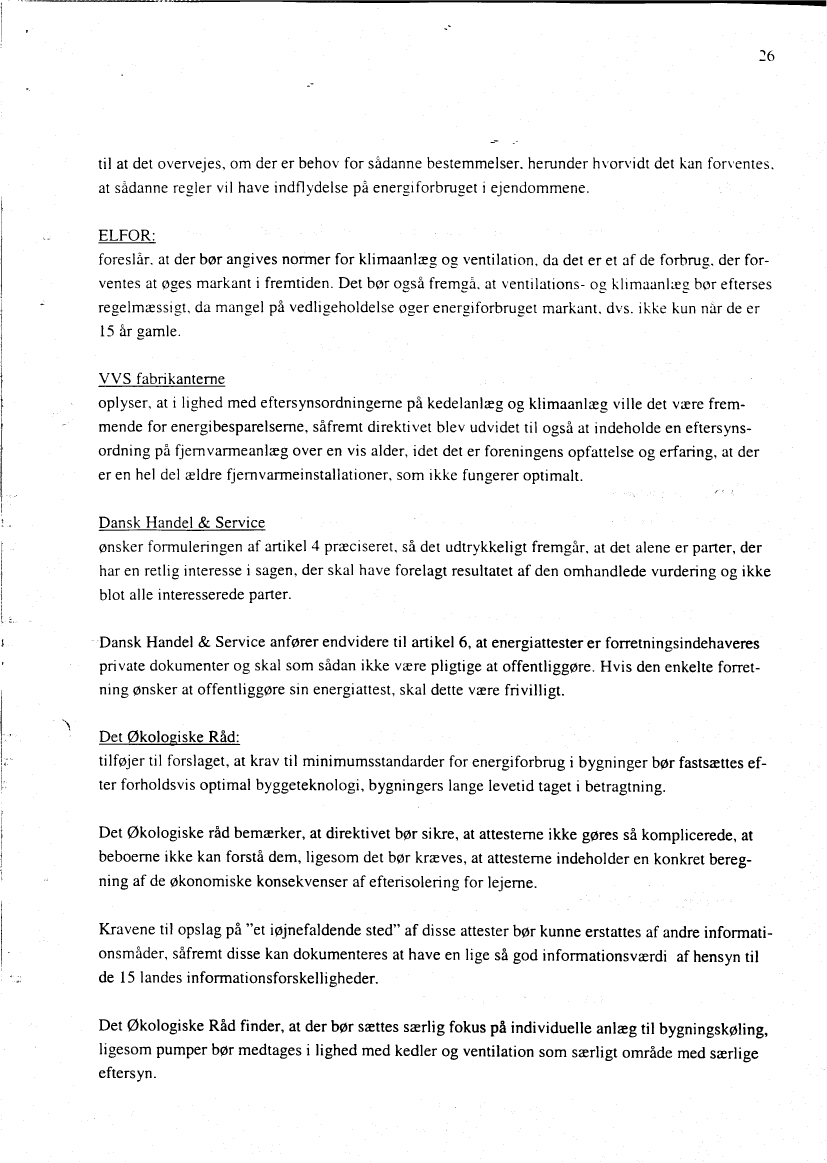 26

til at det overvejes, om der er behov for sådanne bestemmelser, herunder hvorvidt det kan forventes, at sådanne regler vil have indflydelse på energiforbruget i ejendommene.

ELFOR:
foreslår, at der bør angives normer for klimaanlæg og ventilation, da det er et af de forbrug, der forventes at øges markant i fremtiden. Det bør også fremgå, at ventilations- og klimaanlæg bør efterses regelmæssigt, da mangel på vedligeholdelse øger energiforbruget markant, dvs. ikke kun når de er 15 år gamle.

VVS fabrikanterne
oplyser, at i lighed med eftersynsordningerne på kedelanlæg og klimaanlæg ville det være fremmende for energibesparelserne, såfremt direktivet blev udvidet til også at indeholde en eftersynsordning på fjernvarmeanlæg over en vis alder, idet det er foreningens opfattelse og erfaring, at der er en hel del ældre fjernvarmeinstallationer, som ikke fungerer optimalt.

Dansk Handel & Service
ønsker formuleringen af artikel 4 præciseret, så det udtrykkeligt fremgår, at det alene er parter, der har en retlig interesse i sagen, der skal have forelagt resultatet af den omhandlede vurdering og ikke blot alle interesserede parter.

Dansk Handel & Service anfører endvidere til artikel 6, at energiattester er forretningsindehaveres private dokumenter og skal som sådan ikke være pligtige at offentliggøre. Hvis den enkelte forretning ønsker at offentliggøre sin energiattest, skal dette være frivilligt.

Det Økologiske Råd:
tilføjer til forslaget, at krav til minimumsstandarder for energiforbrug i bygninger bør fastsættes efter forholdsvis optimal byggeteknologi, bygningers lange levetid taget i betragtning.

Det Økologiske råd bemærker, at direktivet bør sikre, at attesterne ikke gøres så komplicerede, at beboerne ikke kan forstå dem, ligesom det bør kræves, at attesterne indeholder en konkret beregning af de økonomiske konsekvenser af efterisolering for lejerne.

Kravene til opslag på "et iøjnefaldende sted" af disse attester bør kunne erstattes af andre informationsmåder, såfremt disse kan dokumenteres at have en lige så god informationsværdi af hensyn til de 15 landes informationsforskelligheder.

Det Økologiske Råd finder, at der bør sættes særlig fokus på individuelle anlæg til bygningskøling, ligesom pumper bør medtages i lighed med kedler og ventilation som særligt område med særlige eftersyn.